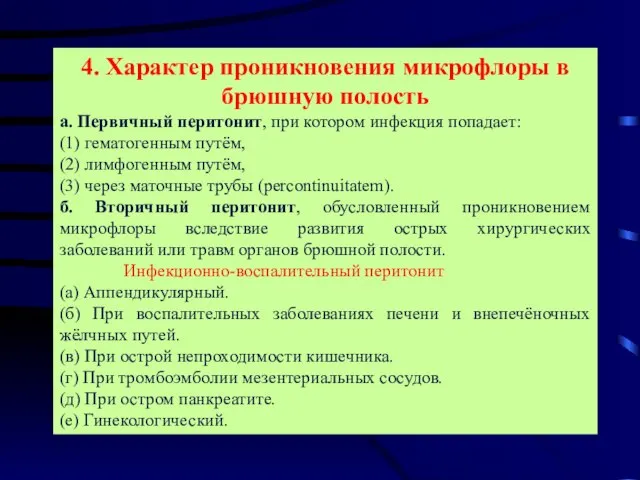 4. Характер проникновения микрофлоры в брюшную полость

а. Первичный перитонит, при котором инфекция попадает:
(1) гематогенным путём,
(2) лимфогенным путём,
(3) через маточные трубы (percontinuitatem).
б. Вторичный перитонит, обусловленный проникновением микрофлоры вследствие развития острых хирургических заболеваний или травм органов брюшной полости.

Инфекционно-воспалительный перитонит
(а) Аппендикулярный.
(б) При воспалительных заболеваниях печени и внепечёночных жёлчных путей.
(в) При острой непроходимости кишечника.
(г) При тромбоэмболии мезентериальных сосудов.
(д) При остром панкреатите.
(е) Гинекологический.